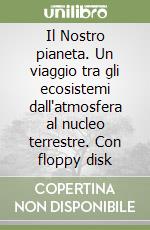 unilibro

Il Nostro pianeta. Un viaggio tra gli ecosistemi dall'atmosfera al nucleo terrestre. Con floppy disk

COPERTINA NON DISPONIBILE